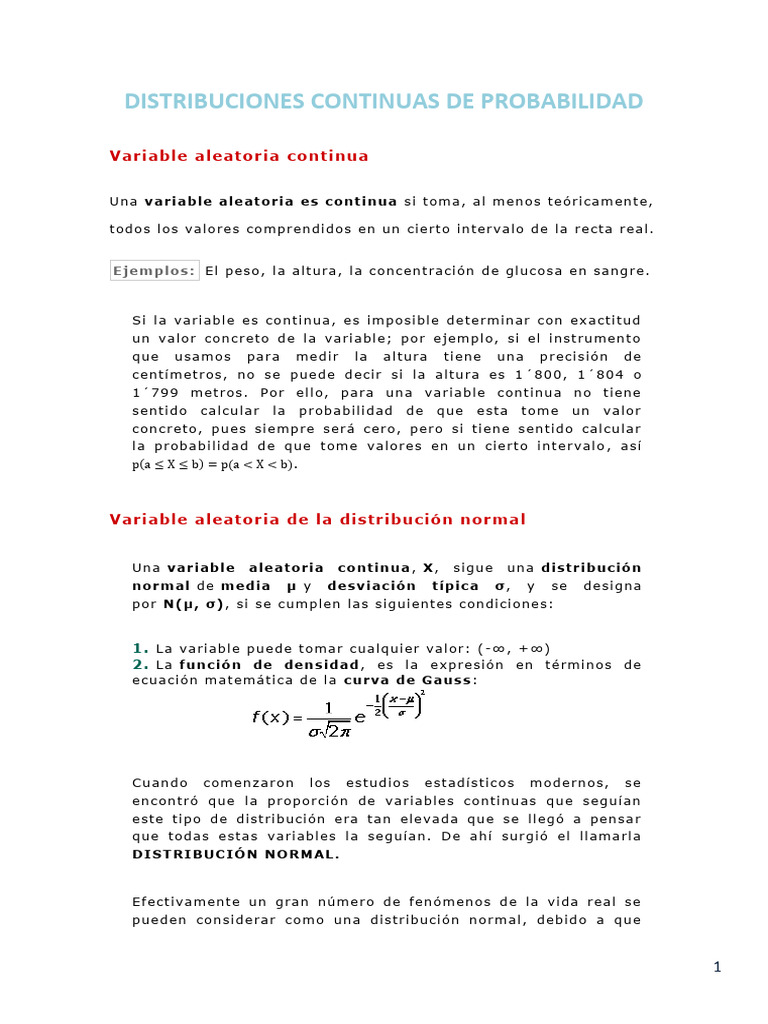 DISTRIBUCIONES CONTINUAS DE PROBABILIDAD

Variable aleatoria continua

Una variable aleatoria es continua si toma, al menos teóricamente, todos los valores comprendidos en un cierto intervalo de la recta real.

Ejemplos: El peso, la altura, la concentración de glucosa en sangre.

Si la variable es continua, es imposible determinar con exactitud un valor concreto de la variable; por ejemplo, si el instrumento que usamos para medir la altura tiene una precisión de centímetros, no se puede decir si la altura es 1´800, 1´804 o 1´799 metros. Por ello, para una variable continua no tiene sentido calcular la probabilidad de que esta tome un valor concreto, pues siempre será cero, pero si tiene sentido calcular la probabilidad de que tome valores en un cierto intervalo, así $p(a \leq X \leq b) = p(a < X < b)$.

Variable aleatoria de la distribución normal

Una variable aleatoria continua, X, sigue una distribución normal de media μ y desviación típica σ, y se designa por N(μ, σ), si se cumplen las siguientes condiciones:

1. La variable puede tomar cualquier valor: (-∞, +∞)
2. La función de densidad, es la expresión en términos de ecuación matemática de la curva de Gauss:

$f(x) = \frac{1}{\sigma\sqrt{2\pi}} e^{-\frac{1}{2}\left(\frac{x-\mu}{\sigma}\right)^2}$

Cuando comenzaron los estudios estadísticos modernos, se encontró que la proporción de variables continuas que seguían este tipo de distribución era tan elevada que se llegó a pensar que todas estas variables la seguían. De ahí surgió el llamarla DISTRIBUCIÓN NORMAL.

Efectivamente un gran número de fenómenos de la vida real se pueden considerar como una distribución normal, debido a que

1